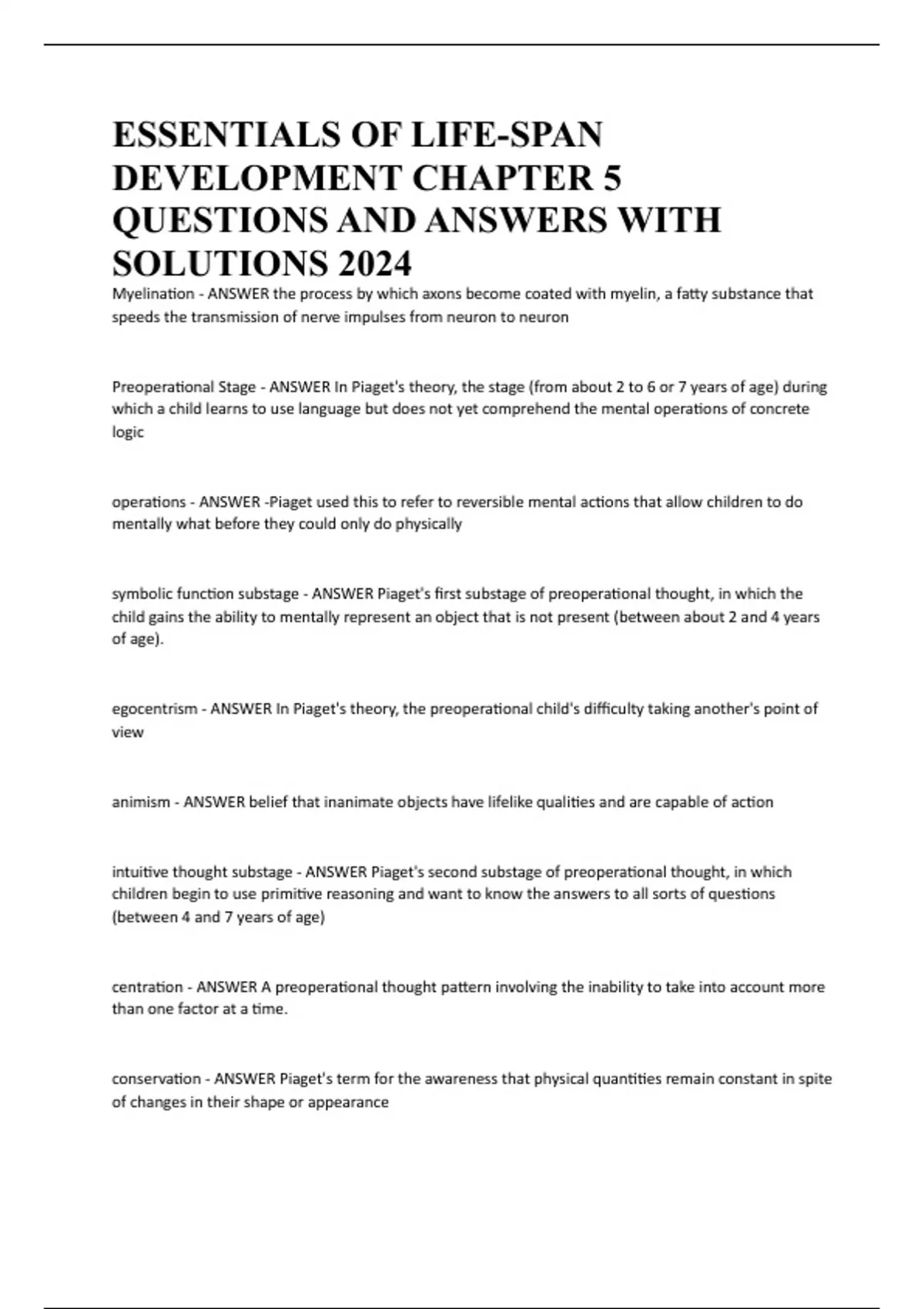 ESSENTIALS OF LIFE-SPAN DEVELOPMENT CHAPTER 5 QUESTIONS AND ANSWERS WITH SOLUTIONS 2024

Myelination - ANSWER the process by which axons become coated with myelin, a fatty substance that speeds the transmission of nerve impulses from neuron to neuron

Preoperational Stage - ANSWER In Piaget's theory, the stage (from about 2 to 6 or 7 years of age) during which a child learns to use language but does not yet comprehend the mental operations of concrete logic

operations - ANSWER -Piaget used this to refer to reversible mental actions that allow children to do mentally what before they could only do physically

symbolic function substage - ANSWER Piaget's first substage of preoperational thought, in which the child gains the ability to mentally represent an object that is not present (between about 2 and 4 years of age).

egocentrism - ANSWER In Piaget's theory, the preoperational child's difficulty taking another's point of view

animism - ANSWER belief that inanimate objects have lifelike qualities and are capable of action

intuitive thought substage - ANSWER Piaget's second substage of preoperational thought, in which children begin to use primitive reasoning and want to know the answers to all sorts of questions (between 4 and 7 years of age)

centration - ANSWER A preoperational thought pattern involving the inability to take into account more than one factor at a time.

conservation - ANSWER Piaget's term for the awareness that physical quantities remain constant in spite of changes in their shape or appearance